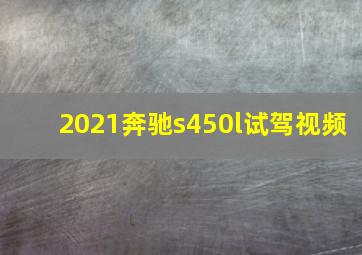 2021奔驰s450l试驾视频